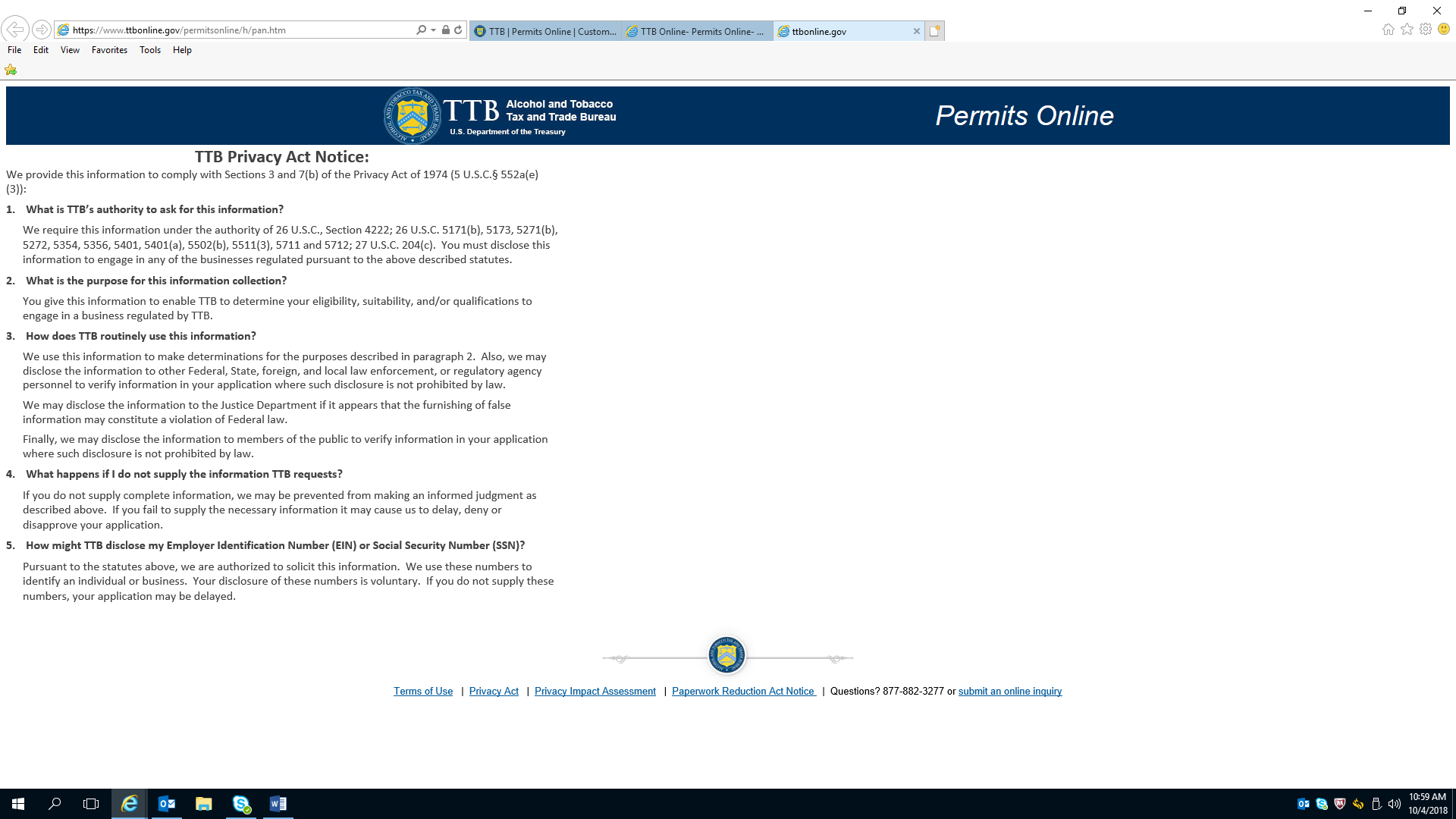 https://www.ttbonline.gov/permitsonline/h/pan.htm

TTB | Permits Online | Custom...

TTB Online- Permits Online- ...

ttbonline.gov

File Edit View Favorites Tools Help

TTB Alcohol and Tobacco Tax and Trade Bureau

U.S. Department of the Treasury

Permits Online

TTB Privacy Act Notice:

We provide this information to comply with Sections 3 and 7(b) of the Privacy Act of 1974 (5 U.S.C.§ 552a(e)(3)):

1. What is TTB's authority to ask for this information?

We require this information under the authority of 26 U.S.C., Section 4222; 26 U.S.C. 5171(b), 5173, 5271(b), 5272, 5354, 5356, 5401, 5401(a), 5502(b), 5511(3), 5711 and 5712; 27 U.S.C. 204(c). You must disclose this information to engage in any of the businesses regulated pursuant to the above described statutes.

2. What is the purpose for this information collection?

You give this information to enable TTB to determine your eligibility, suitability, and/or qualifications to engage in a business regulated by TTB.

3. How does TTB routinely use this information?

We use this information to make determinations for the purposes described in paragraph 2. Also, we may disclose the information to other Federal, State, foreign, and local law enforcement, or regulatory agency personnel to verify information in your application where such disclosure is not prohibited by law.

We may disclose the information to the Justice Department if it appears that the furnishing of false information may constitute a violation of Federal law.

Finally, we may disclose the information to members of the public to verify information in your application where such disclosure is not prohibited by law.

4. What happens if I do not supply the information TTB requests?

If you do not supply complete information, we may be prevented from making an informed judgment as described above. If you fail to supply the necessary information it may cause us to delay, deny or disapprove your application.

5. How might TTB disclose my Employer Identification Number (EIN) or Social Security Number (SSN)?

Pursuant to the statutes above, we are authorized to solicit this information. We use these numbers to identify an individual or business. Your disclosure of these numbers is voluntary. If you do not supply these numbers, your application may be delayed.

Terms of Use | Privacy Act | Privacy Impact Assessment | Paperwork Reduction Act Notice | Questions? 877-882-3277 or submit an online inquiry

10:59 AM
10/4/2018